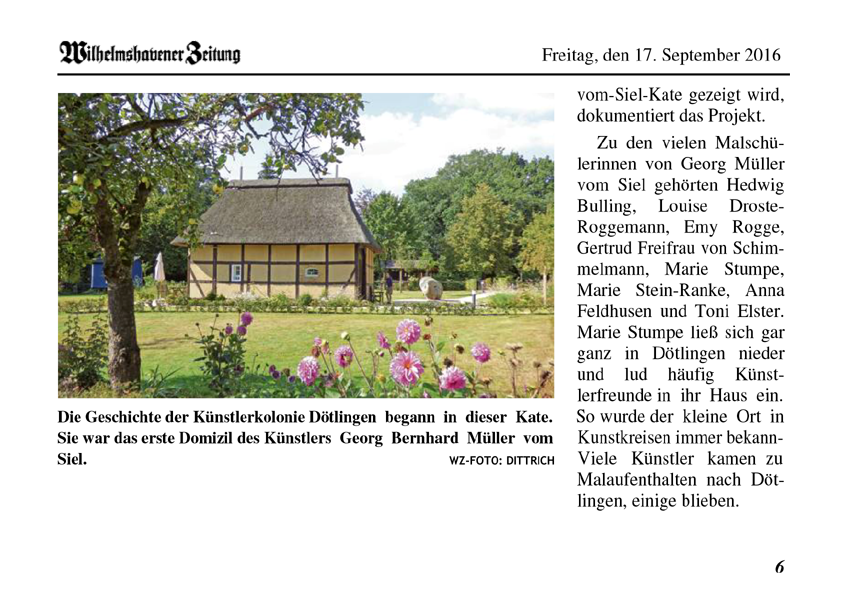 Wilhelmshavener Zeitung

Freitag, den 17. September 2016

Die Geschichte der Künstlerkolonie Dötlingen begann in dieser Kate. Sie war das erste Domizil des Künstlers Georg Bernhard Müller vom Siel.

WZ-FOTO: DITTRICH

vom-Siel-Kate gezeigt wird, dokumentiert das Projekt.

Zu den vielen Malschülerinnen von Georg Müller vom Siel gehörten Hedwig Bulling, Louise Droste-Roggemann, Emy Rogge, Gertrud Freifrau von Schimmelmann, Marie Stumpe, Marie Stein-Ranke, Anna Feldhusen und Toni Elster. Marie Stumpe ließ sich gar ganz in Dötlingen nieder und lud häufig Künstlerfreunde in ihr Haus ein. So wurde der kleine Ort in Kunstkreisen immer bekann- Viele Künstler kamen zu Malaufenthalten nach Dötlingen, einige blieben.

6